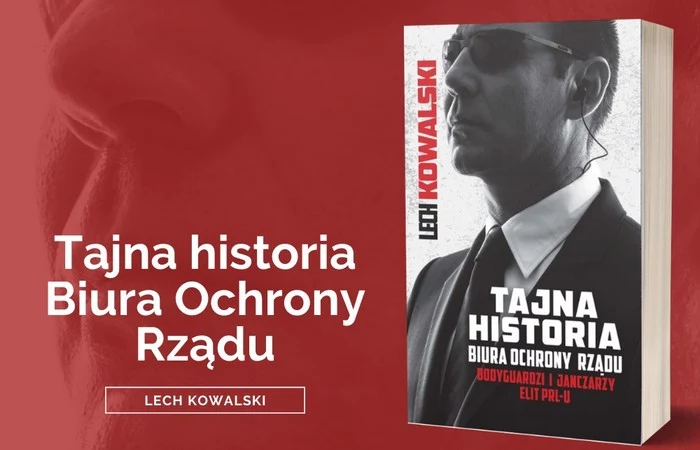 Tajna historia Biura Ochrony Rządu

LECH KOWALSKI

LECH KOWALSKI

TAJNA HISTORIA
BIURA OCHRONY RZĄDU
BODYGUARDZI I JANCZARZY ELIT PRL-U